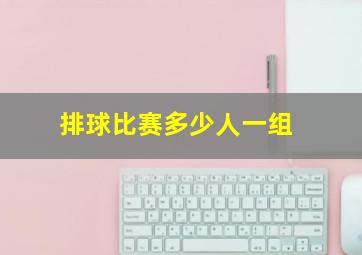 排球比赛多少人一组